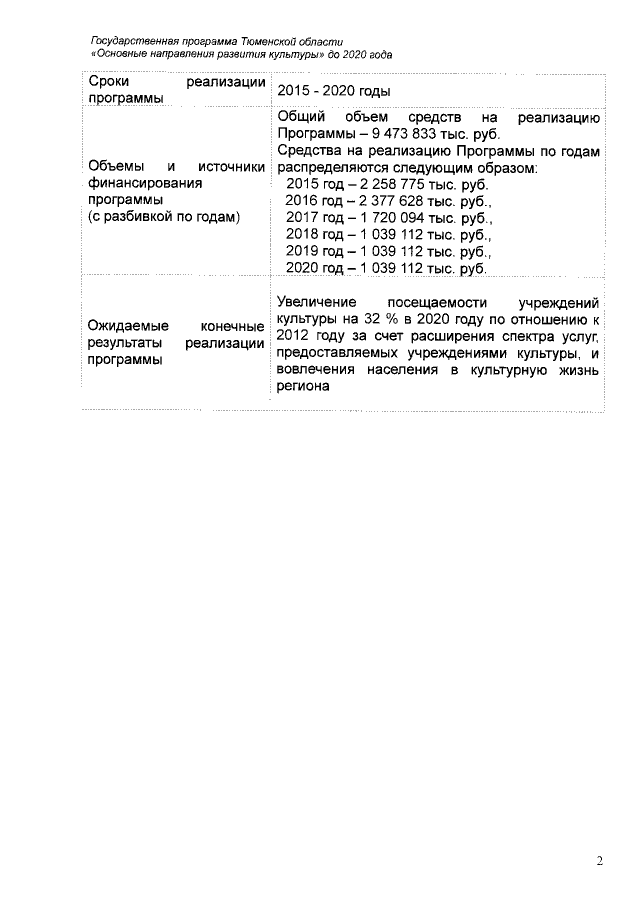 Государственная программа Тюменской области
«Основные направления развития культуры» до 2020 года

| | |
|---|---|
| Сроки реализации программы | 2015 - 2020 годы |
| Объемы и источники финансирования программы (с разбивкой по годам) | Общий объем средств на реализацию Программы – 9 473 833 тыс. руб. Средства на реализацию Программы по годам распределяются следующим образом: 2015 год – 2 258 775 тыс. руб. 2016 год – 2 377 628 тыс. руб., 2017 год – 1 720 094 тыс. руб., 2018 год – 1 039 112 тыс. руб., 2019 год – 1 039 112 тыс. руб., 2020 год – 1 039 112 тыс. руб. |
| Ожидаемые конечные результаты реализации программы | Увеличение посещаемости учреждений культуры на 32 % в 2020 году по отношению к 2012 году за счет расширения спектра услуг, предоставляемых учреждениями культуры, и вовлечения населения в культурную жизнь региона |

2